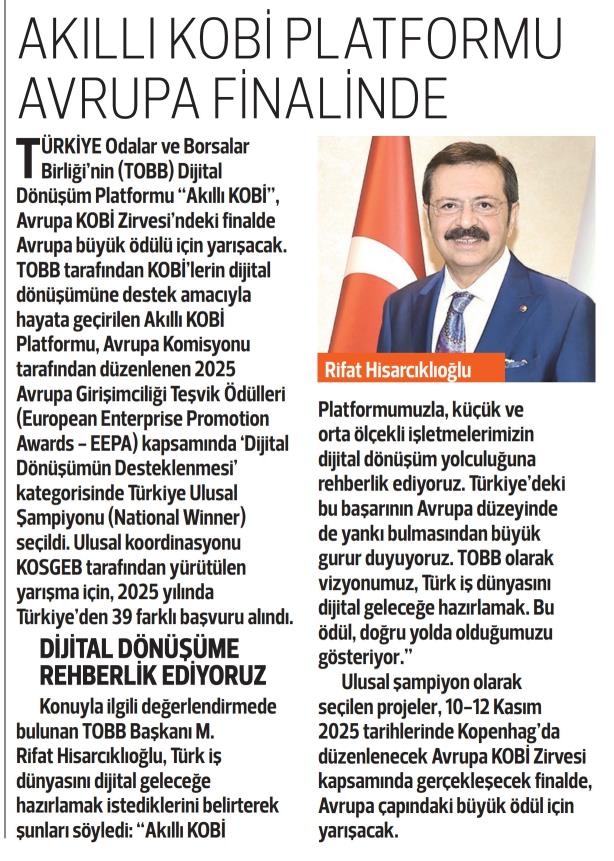 AKILLI KOBİ PLATFORMU AVRUPA FİNALİNDE

TÜRKİYE Odalar ve Borsalar Birliği'nin (TOBB) Dijital Dönüşüm Platformu "Akıllı KOBİ", Avrupa KOBİ Zirvesi'ndeki finalde Avrupa büyük ödülü için yarışacak. TOBB tarafından KOBİ'lerin dijital dönüşümüne destek amacıyla hayata geçirilen Akıllı KOBİ Platformu, Avrupa Komisyonu tarafından düzenlenen 2025 Avrupa Girişimciliği Teşvik Ödülleri (European Enterprise Promotion Awards - EEPA) kapsamında 'Dijital Dönüşümün Desteklenmesi' kategorisinde Türkiye Ulusal Şampiyonu (National Winner) seçildi. Ulusal koordinasyonu KOSGEB tarafından yürütülen yarışma için, 2025 yılında Türkiye'den 39 farklı başvuru alındı.

DİJİTAL DÖNÜŞÜME REHBERLİK EDİYORUZ

Konuyla ilgili değerlendirmede bulunan TOBB Başkanı M. Rifat Hisarcıklıoğlu, Türk iş dünyasını dijital geleceğe hazırlamak istediklerini belirterek şunları söyledi: "Akıllı KOBİ

Rifat Hisarcıklıoğlu

Platformumuzla, küçük ve orta ölçekli işletmelerimizin dijital dönüşüm yolculuğuna rehberlik ediyoruz. Türkiye'deki bu başarının Avrupa düzeyinde de yankı bulmasından büyük gurur duyuyoruz. TOBB olarak vizyonumuz, Türk iş dünyasını dijital geleceğe hazırlamak. Bu ödül, doğru yolda olduğumuzu gösteriyor."

Ulusal şampiyon olarak seçilen projeler, 10-12 Kasım 2025 tarihlerinde Kopenhag'da düzenlenecek Avrupa KOBİ Zirvesi kapsamında gerçekleşecek finalde, Avrupa çapındaki büyük ödül için yarışacak.